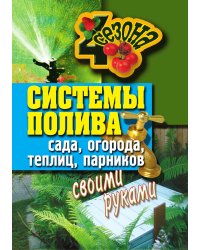 4 сезона

СИСТЕМЫ ПОЛИВА

сада, огорода, теплиц, парников

своими руками